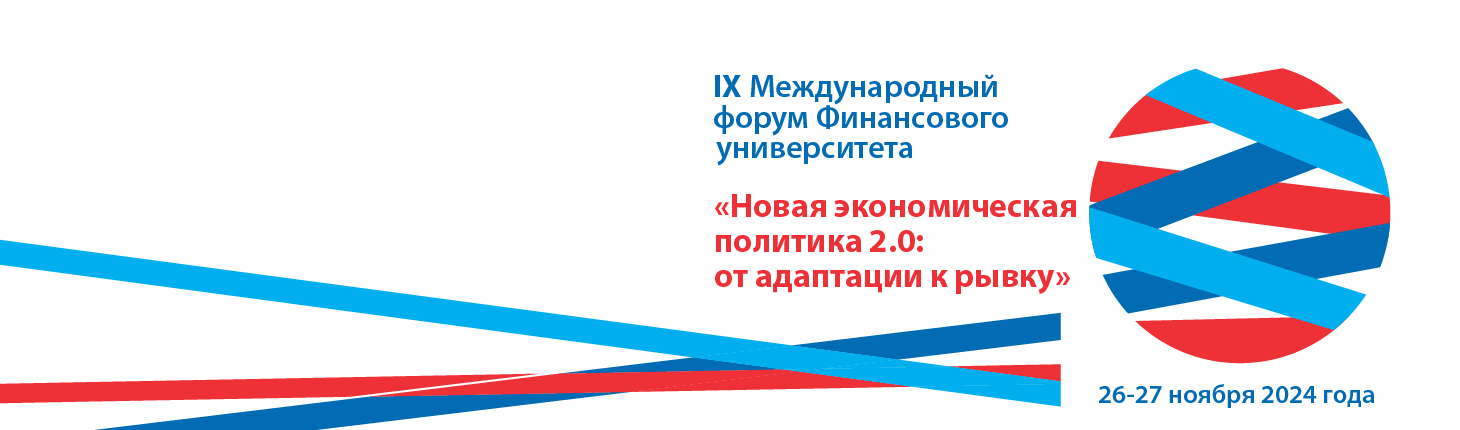 IX Международный форум Финансового университета

«Новая экономическая политика 2.0: от адаптации к рывку»

26-27 ноября 2024 года